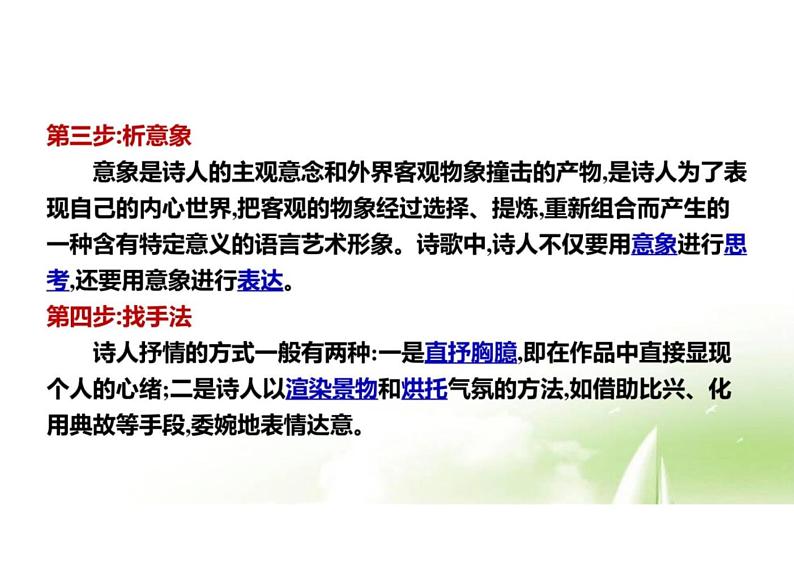 第三步:析意象

意象是诗人的主观意念和外界客观物象撞击的产物,是诗人为了表现自己的内心世界,把客观的物象经过选择、提炼,重新组合而产生的一种含有特定意义的语言艺术形象。诗歌中,诗人不仅要用意象进行思考,还要用意象进行表达。

第四步:找手法

诗人抒情的方式一般有两种:一是直抒胸臆,即在作品中直接显现个人的心绪;二是诗人以渲染景物和烘托气氛的方法,如借助比兴、化用典故等手段,委婉地表情达意。